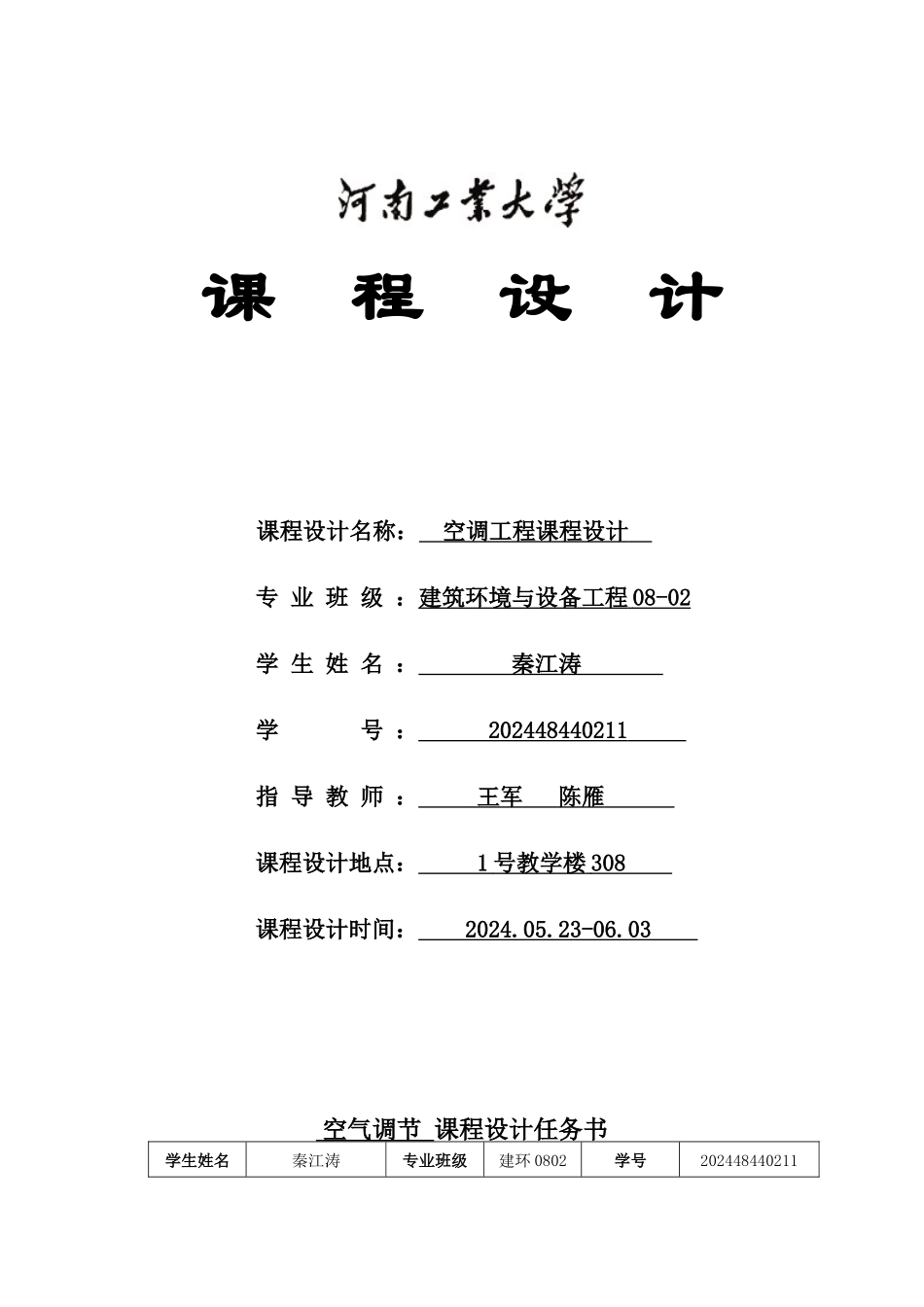 河南工業大學

课 程 设 计

课程设计名称： 空调工程课程设计

专 业 班 级 ：建筑环境与设备工程 08-02

学 生 姓 名 ： 秦江涛

学 号 ： 202448440211

指 导 教 师 ： 王军 陈雁

课程设计地点： 1 号教学楼 308

课程设计时间： 2024.05.23-06.03

空气调节 课程设计任务书

| 学生姓名 | 秦江涛 | 专业班级 | 建环 0802 | 学号 | 202448440211 |
|---|---|---|---|---|---|